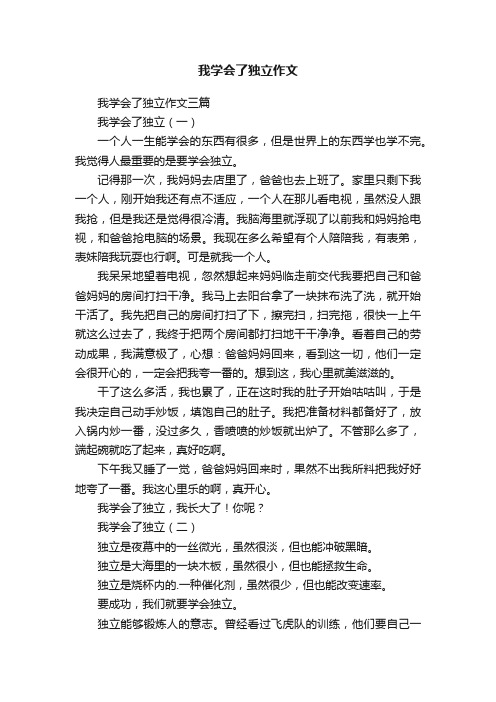 我学会了独立作文

我学会了独立作文三篇

我学会了独立（一）

一个人一生能学会的东西有很多，但是世界上的东西学也学不完。我觉得人最重要的是要学会独立。

记得那一次，我妈妈去店里了，爸爸也去上班了。家里只剩下我一个人，刚开始我还有点不适应，一个人在那儿看电视，虽然没人跟我抢，但是我还是觉得很冷清。我脑海里就浮现了以前我和妈妈抢电视，和爸爸抢电脑的场景。我现在多么希望有个人陪陪我，有表弟，表妹陪我玩耍也行啊。可是就我一个人。

我呆呆地望着电视，忽然想起来妈妈临走前交代我要把自己和爸爸妈妈的房间打扫干净。我马上去阳台拿了一块抹布洗了洗，就开始干活了。我先把自己的房间打扫了下，擦完扫，扫完拖，很快一上午就这么过去了，我终于把两个房间都打扫地干干净净。看着自己的劳动成果，我满意极了，心想：爸爸妈妈回来，看到这一切，他们一定会很开心的，一定会把我夸一番的。想到这，我心里就美滋滋的。

干了这么多活，我也累了，正在这时我的肚子开始咕咕叫，于是我决定自己动手炒饭，填饱自己的肚子。我把准备材料都备好了，放入锅内炒一番，没过多久，香喷喷的炒饭就出炉了。不管那么多了，端起碗就吃了起来，真好吃啊。

下午我又睡了一觉，爸爸妈妈回来时，果然不出我所料把我好好地夸了一番。我这心里乐的啊，真开心。

我学会了独立，我长大了！你呢？

我学会了独立（二）

独立是夜幕中的一丝微光，虽然很淡，但也能冲破黑暗。

独立是大海里的一块木板，虽然很小，但也能拯救生命。

独立是烧杯内的.一种催化剂，虽然很少，但也能改变速率。

要成功，我们就要学会独立。

独立能够锻炼人的意志。曾经看过飞虎队的训练，他们要自己一